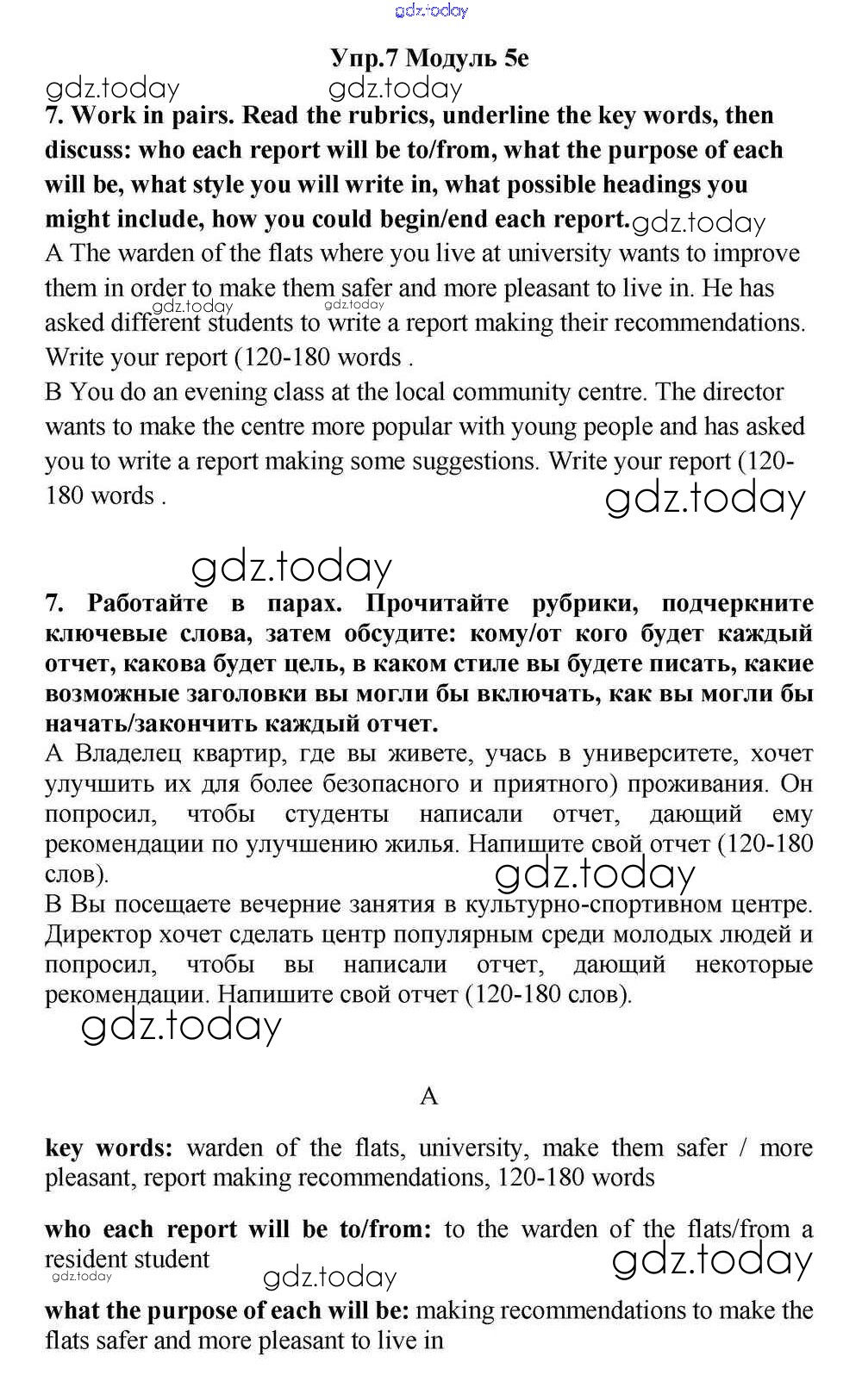 gdz.today

Упр.7 Модуль 5e

gdz.today gdz.today

7. Work in pairs. Read the rubrics, underline the key words, then discuss: who each report will be to/from, what the purpose of each will be, what style you will write in, what possible headings you might include, how you could begin/end each report. gdz.today

A The warden of the flats where you live at university wants to improve them in order to make them safer and more pleasant to live in. He has asked different students to write a report making their recommendations. Write your report (120-180 words .

gdz.today gdz.today

B You do an evening class at the local community centre. The director wants to make the centre more popular with young people and has asked you to write a report making some suggestions. Write your report (120-180 words .

gdz.today

gdz.today

7. Работайте в парах. Прочитайте рубрики, подчеркните ключевые слова, затем обсудите: кому/от кого будет каждый отчет, какова будет цель, в каком стиле вы будете писать, какие возможные заголовки вы могли бы включать, как вы могли бы начать/закончить каждый отчет.

А Владелец квартир, где вы живете, учась в университете, хочет улучшить их для более безопасного и приятного) проживания. Он попросил, чтобы студенты написали отчет, дающий ему рекомендации по улучшению жилья. Напишите свой отчет (120-180 слов).

gdz.today

В Вы посещаете вечерние занятия в культурно-спортивном центре. Директор хочет сделать центр популярным среди молодых людей и попросил, чтобы вы написали отчет, дающий некоторые рекомендации. Напишите свой отчет (120-180 слов).

gdz.today

A

key words: warden of the flats, university, make them safer / more pleasant, report making recommendations, 120-180 words

who each report will be to/from: to the warden of the flats/from a resident student

gdz.today gdz.today gdz.today

what the purpose of each will be: making recommendations to make the flats safer and more pleasant to live in